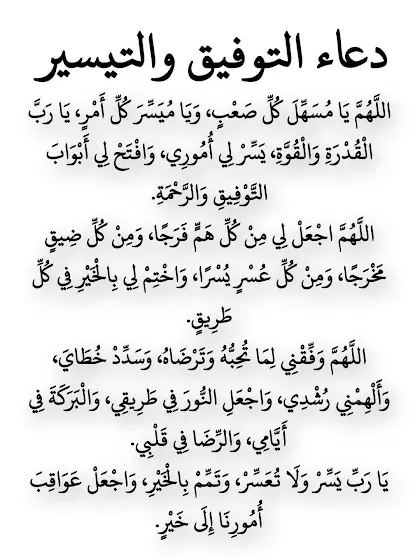 دعاء التوفيق والتيسير

اللَّهُمَّ يَا مُسَهِّلَ كُلِّ صَعْبٍ، وَيَا مُيَسِّرَ كُلِّ أَمْرٍ، يَا رَبَّ الْقُدْرَةِ وَالْقُوَّةِ، يَسِّرْ لِي أُمُورِي، وَافْتَحْ لِي أَبْوَابَ التَّوْفِيقِ وَالرَّحْمَةِ.

اللَّهُمَّ اجْعَلْ لِي مِنْ كُلِّ هَمٍّ فَرَجًا، وَمِنْ كُلِّ ضِيقٍ مَخْرَجًا، وَمِنْ كُلِّ عُسْرٍ يُسْرًا، وَاخْتِمْ لِي بِالْخَيْرِ فِي كُلِّ طَرِيقٍ.

اللَّهُمَّ وَفِّقْنِي لِمَا تُحِبُّهُ وَتَرْضَاهُ، وَسَدِّدْ خُطَايَ، وَأَلْهِمْنِي رُشْدِي، وَاجْعَلِ النُّورَ فِي طَرِيقِي، وَالْبَرَكَةَ فِي أَيَّامِي، وَالرِّضَا فِي قَلْبِي.

يَا رَبِّ يَسِّرْ وَلَا تُعَسِّرْ، وَتَمِّمْ بِالْخَيْرِ، وَاجْعَلْ عَوَاقِبَ أُمُورِنَا إِلَى خَيْرٍ.